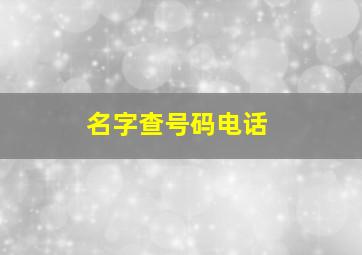 名字查号码电话